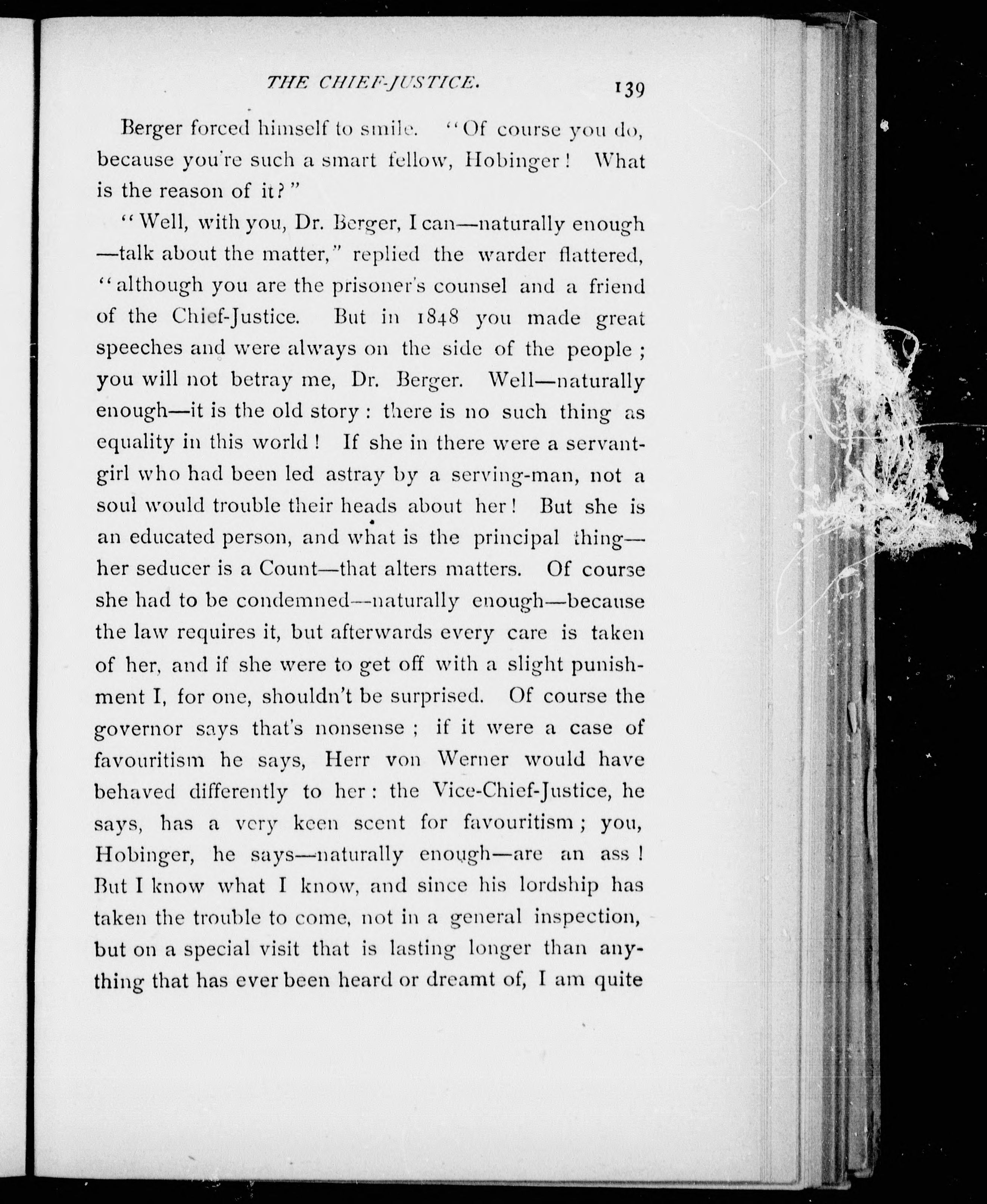 THE CHIEF-JUSTICE. 139

Berger forced himself to smile. "Of course you do, because you're such a smart fellow, Hobinger! What is the reason of it?"

"Well, with you, Dr. Berger, I can—naturally enough—talk about the matter," replied the warder flattered, "although you are the prisoner's counsel and a friend of the Chief-Justice. But in 1848 you made great speeches and were always on the side of the people; you will not betray me, Dr. Berger. Well—naturally enough—it is the old story: there is no such thing as equality in this world! If she in there were a servant-girl who had been led astray by a serving-man, not a soul would trouble their heads about her! But she is an educated person, and what is the principal thing—her seducer is a Count—that alters matters. Of course she had to be condemned—naturally enough—because the law requires it, but afterwards every care is taken of her, and if she were to get off with a slight punishment I, for one, shouldn't be surprised. Of course the governor says that's nonsense; if it were a case of favouritism he says, Herr von Werner would have behaved differently to her: the Vice-Chief-Justice, he says, has a very keen scent for favouritism; you, Hobinger, he says—naturally enough—are an ass! But I know what I know, and since his lordship has taken the trouble to come, not in a general inspection, but on a special visit that is lasting longer than anything that has ever been heard or dreamt of, I am quite